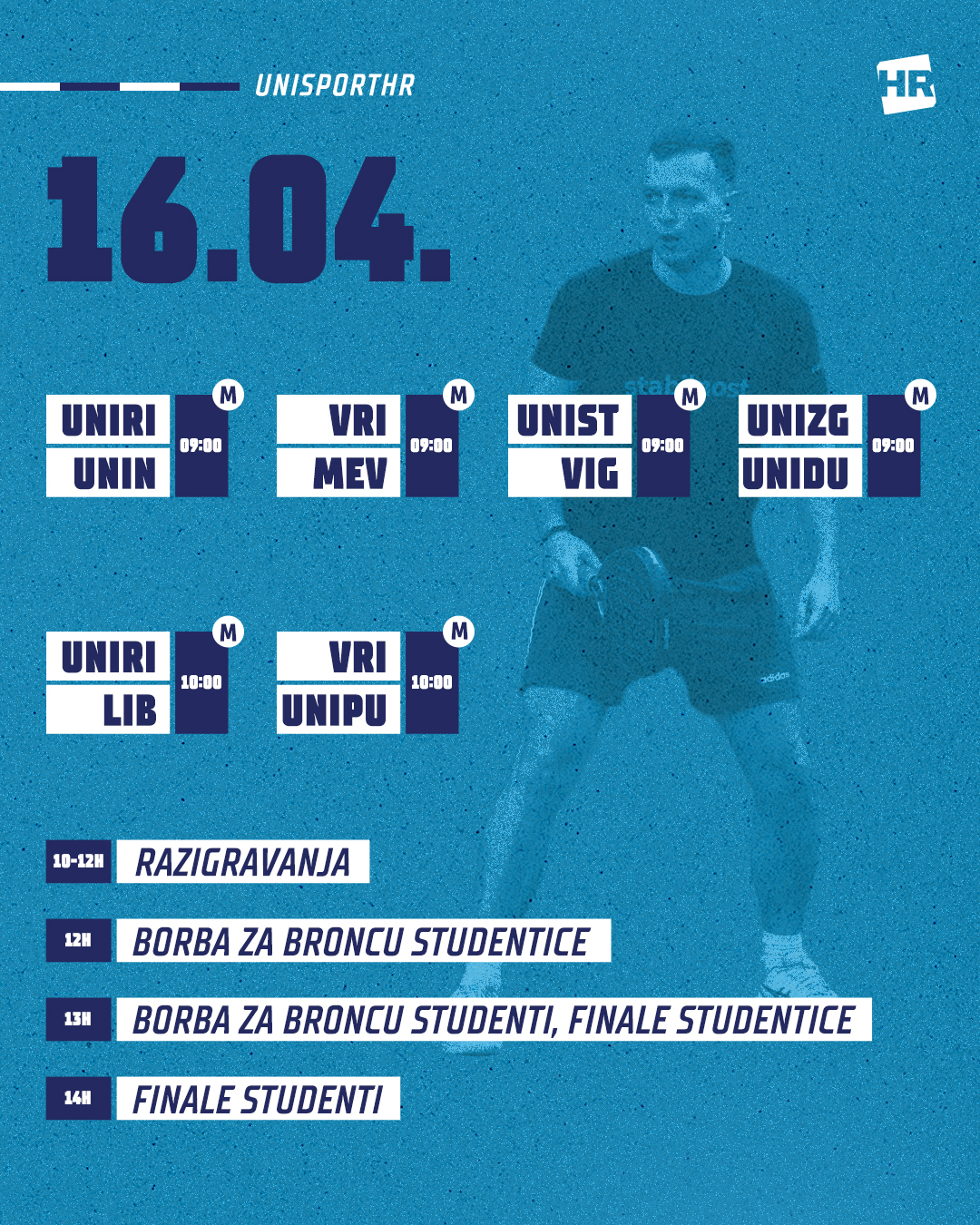 UNISPORTHR

HR

16.04.

UNIRI
UNIN
09:00
M

VRI
MEV
09:00
M

UNIST
VIG
09:00
M

UNIZG
UNIDU
09:00
M

UNIRI
LIB
10:00
M

VRI
UNIPU
10:00
M

10-12H RAZIGRAVANJA

12H BORBA ZA BRONCU STUDENTICE

13H BORBA ZA BRONCU STUDENTI, FINALE STUDENTICE

14H FINALE STUDENTI